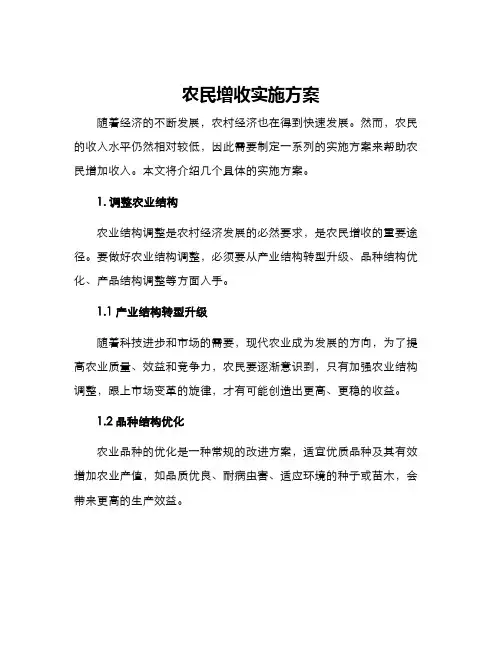 农民增收实施方案

随着经济的不断发展，农村经济也在得到快速发展。然而，农民的收入水平仍然相对较低，因此需要制定一系列的实施方案来帮助农民增加收入。本文将介绍几个具体的实施方案。

1. 调整农业结构

农业结构调整是农村经济发展的必然要求，是农民增收的重要途径。要做好农业结构调整，必须要从产业结构转型升级、品种结构优化、产品结构调整等方面入手。

1.1 产业结构转型升级

随着科技进步和市场的需要，现代农业成为发展的方向，为了提高农业质量、效益和竞争力，农民要逐渐意识到，只有加强农业结构调整，跟上市场变革的旋律，才有可能创造出更高、更稳的收益。

1.2 品种结构优化

农业品种的优化是一种常规的改进方案，适宜优质品种及其有效增加农业产值，如品质优良、耐病虫害、适应环境的种子或苗木，会带来更高的生产效益。